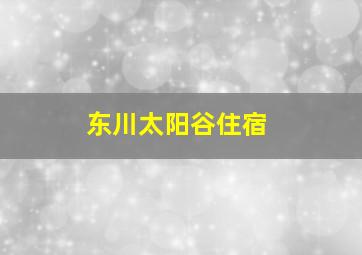 东川太阳谷住宿